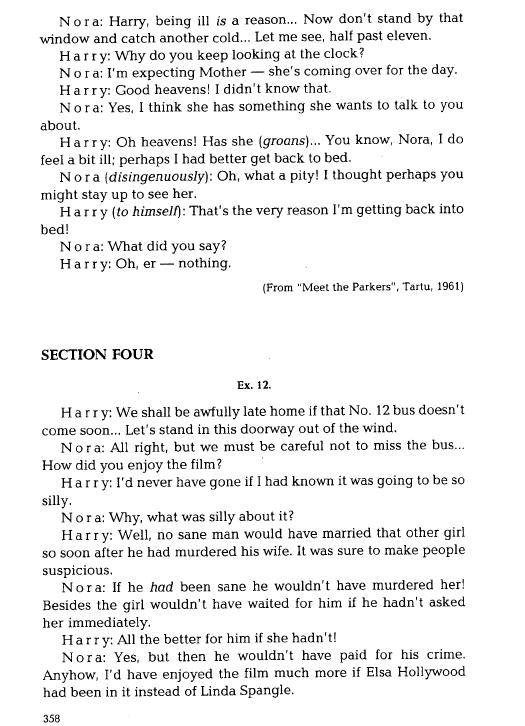 Nora: Harry, being ill is a reason... Now don't stand by that window and catch another cold... Let me see, half past eleven.

Harry: Why do you keep looking at the clock?

Nora: I'm expecting Mother — she's coming over for the day.

Harry: Good heavens! I didn't know that.

Nora: Yes, I think she has something she wants to talk to you about.

Harry: Oh heavens! Has she (groans)... You know, Nora, I do feel a bit ill; perhaps I had better get back to bed.

Nora (disingenuously): Oh, what a pity! I thought perhaps you might stay up to see her.

Harry (to himself): That's the very reason I'm getting back into bed!

Nora: What did you say?

Harry: Oh, er — nothing.

(From "Meet the Parkers", Tartu, 1961)

SECTION FOUR

Ex. 12.

Harry: We shall be awfully late home if that No. 12 bus doesn't come soon... Let's stand in this doorway out of the wind.

Nora: All right, but we must be careful not to miss the bus... How did you enjoy the film?

Harry: I'd never have gone if I had known it was going to be so silly.

Nora: Why, what was silly about it?

Harry: Well, no sane man would have married that other girl so soon after he had murdered his wife. It was sure to make people suspicious.

Nora: If he had been sane he wouldn't have murdered her! Besides the girl wouldn't have waited for him if he hadn't asked her immediately.

Harry: All the better for him if she hadn't!

Nora: Yes, but then he wouldn't have paid for his crime. Anyhow, I'd have enjoyed the film much more if Elsa Hollywood had been in it instead of Linda Spangle.

358